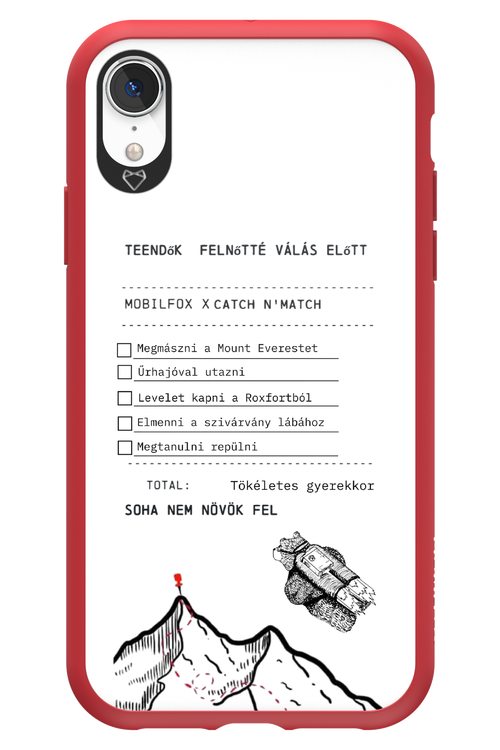 TEENDőK FELNőTTÉ VÁLÁS ELőTT

MOBILFOX X CATCH N'MATCH

Megmászni a Mount Everestet

Űrhajóval utazni

Levelet kapni a Roxfortból

Elmenni a szivárvány lábához

Megtanulni repülni

TOTAL: Tökéletes gyerekkor

SOHA NEM NÖVÖK FEL